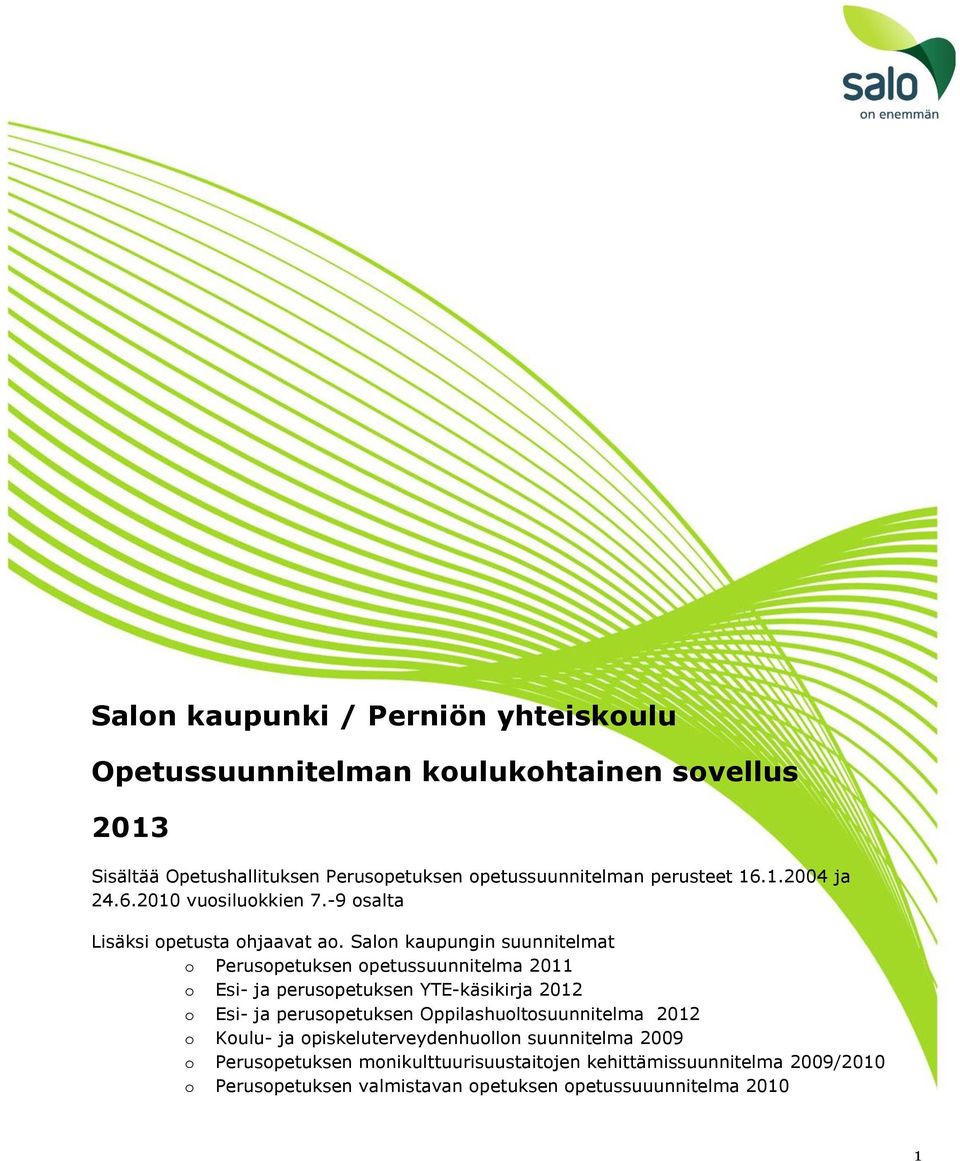 salo
on enemmän

Salon kaupunki / Perniön yhteiskoulu

Opetussuunnitelman koulukohtainen sovellus

2013

Sisältää Opetushallituksen Perusopetuksen opetussuunnitelman perusteet 16.1.2004 ja 24.6.2010 vuosiluokkien 7.-9 osalta

Lisäksi opetusta ohjaavat ao. Salon kaupungin suunnitelmat
o Perusopetuksen opetussuunnitelma 2011
o Esi- ja perusopetuksen YTE-käsikirja 2012
o Esi- ja perusopetuksen Oppilashuoltosuunnitelma 2012
o Koulu- ja opiskeluterveydenhuollon suunnitelma 2009
o Perusopetuksen monikulttuurisuustaitojen kehittämissuunnitelma 2009/2010
o Perusopetuksen valmistavan opetuksen opetussuuunnitelma 2010

1